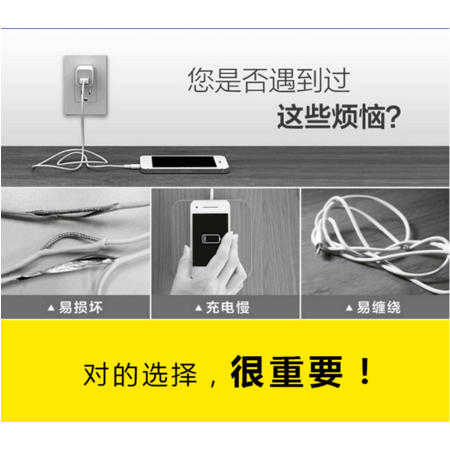 您是否遇到过
这些烦恼?

▲易损坏

▲充电慢

▲易缠绕

对的选择，很重要！